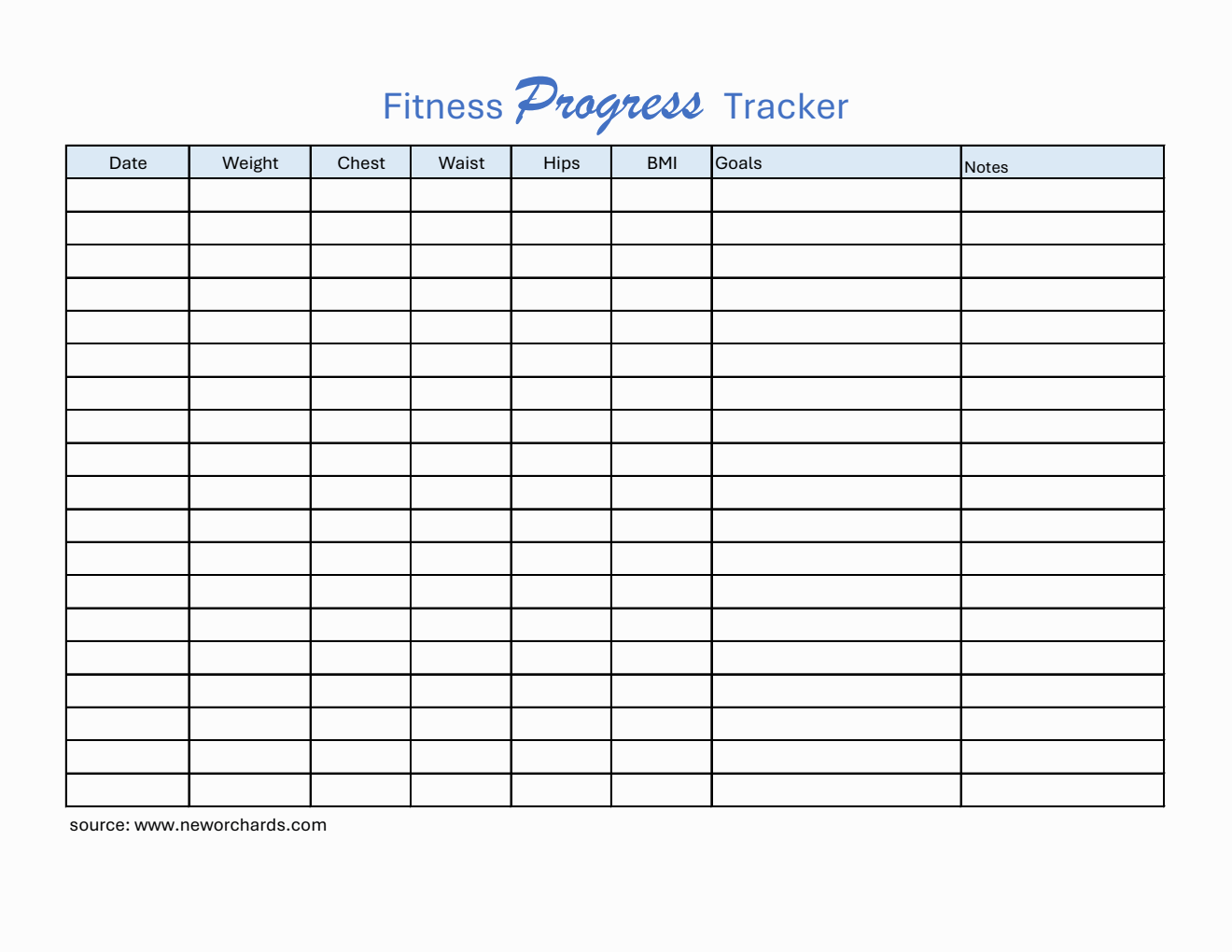 Fitness Progress Tracker

| Date | Weight | Chest | Waist | Hips | BMI | Goals | Notes |
|---|---|---|---|---|---|---|---|
| | | | | | | | |
| | | | | | | | |
| | | | | | | | |
| | | | | | | | |
| | | | | | | | |
| | | | | | | | |
| | | | | | | | |
| | | | | | | | |
| | | | | | | | |
| | | | | | | | |
| | | | | | | | |
| | | | | | | | |
| | | | | | | | |
| | | | | | | | |
| | | | | | | | |
| | | | | | | | |
| | | | | | | | |
| | | | | | | | |
| | | | | | | | |

source: www.neworchards.com